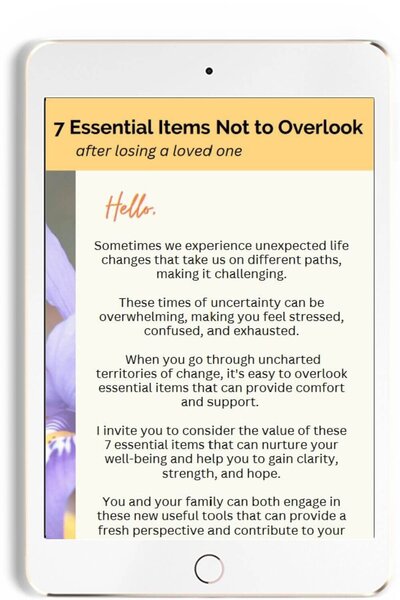 7 Essential Items Not to Overlook
after losing a loved one

Hello,

Sometimes we experience unexpected life changes that take us on different paths, making it challenging.

These times of uncertainty can be overwhelming, making you feel stressed, confused, and exhausted.

When you go through uncharted territories of change, it's easy to overlook essential items that can provide comfort and support.

I invite you to consider the value of these 7 essential items that can nurture your well-being and help you to gain clarity, strength, and hope.

You and your family can both engage in these new useful tools that can provide a fresh perspective and contribute to your